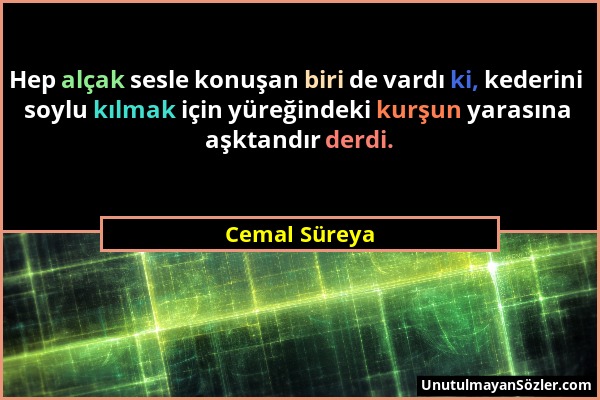 Hep alçak sesle konuşan biri de vardı ki, kederini soylu kılmak için yüreğindeki kurşun yarasına aşktandır derdi.

Cemal Süreya

UnutulmayanSözler.com